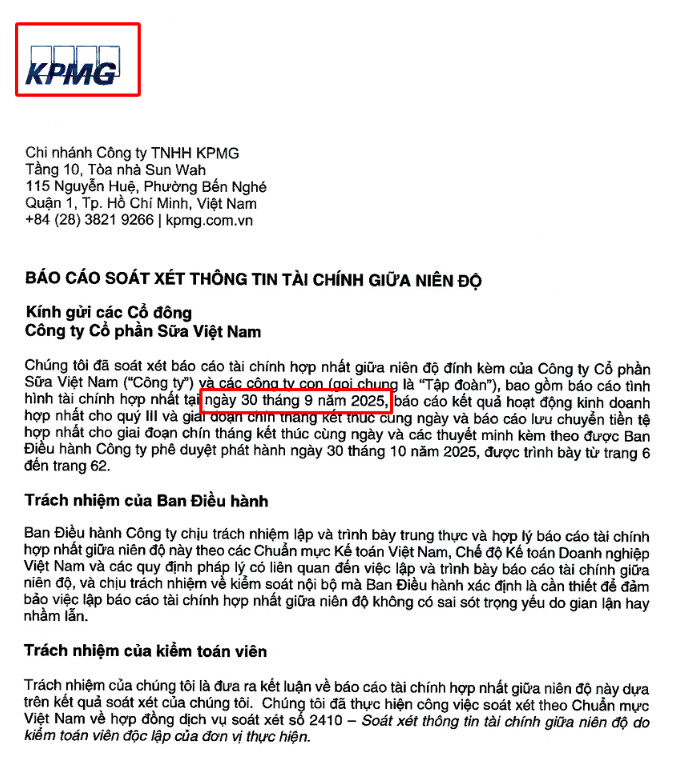 KPMG

Chi nhánh Công ty TNHH KPMG
Tầng 10, Tòa nhà Sun Wah
115 Nguyễn Huệ, Phường Bến Nghé
Quận 1, Tp. Hồ Chí Minh, Việt Nam
+84 (28) 3821 9266 | kpmg.com.vn

BÁO CÁO SOÁT XÉT THÔNG TIN TÀI CHÍNH GIỮA NIÊN ĐỘ

Kính gửi các Cổ đông
Công ty Cổ phần Sữa Việt Nam

Chúng tôi đã soát xét báo cáo tài chính hợp nhất giữa niên độ đính kèm của Công ty Cổ phần Sữa Việt Nam ("Công ty") và các công ty con (gọi chung là "Tập đoàn"), bao gồm báo cáo tình hình tài chính hợp nhất tại ngày 30 tháng 9 năm 2025, báo cáo kết quả hoạt động kinh doanh hợp nhất cho quý III và giai đoạn chín tháng kết thúc cùng ngày và báo cáo lưu chuyển tiền tệ hợp nhất cho giai đoạn chín tháng kết thúc cùng ngày và các thuyết minh kèm theo được Ban Điều hành Công ty phê duyệt phát hành ngày 30 tháng 10 năm 2025, được trình bày từ trang 6 đến trang 62.

Trách nhiệm của Ban Điều hành

Ban Điều hành Công ty chịu trách nhiệm lập và trình bày trung thực và hợp lý báo cáo tài chính hợp nhất giữa niên độ này theo các Chuẩn mực Kế toán Việt Nam, Chế độ Kế toán Doanh nghiệp Việt Nam và các quy định pháp lý có liên quan đến việc lập và trình bày báo cáo tài chính giữa niên độ, và chịu trách nhiệm về kiểm soát nội bộ mà Ban Điều hành xác định là cần thiết để đảm bảo việc lập báo cáo tài chính hợp nhất giữa niên độ không có sai sót trọng yếu do gian lận hay nhầm lẫn.

Trách nhiệm của kiểm toán viên

Trách nhiệm của chúng tôi là đưa ra kết luận về báo cáo tài chính hợp nhất giữa niên độ này dựa trên kết quả soát xét của chúng tôi. Chúng tôi đã thực hiện công việc soát xét theo Chuẩn mực Việt Nam về hợp đồng dịch vụ soát xét số 2410 – Soát xét thông tin tài chính giữa niên độ do kiểm toán viên độc lập của đơn vị thực hiện.